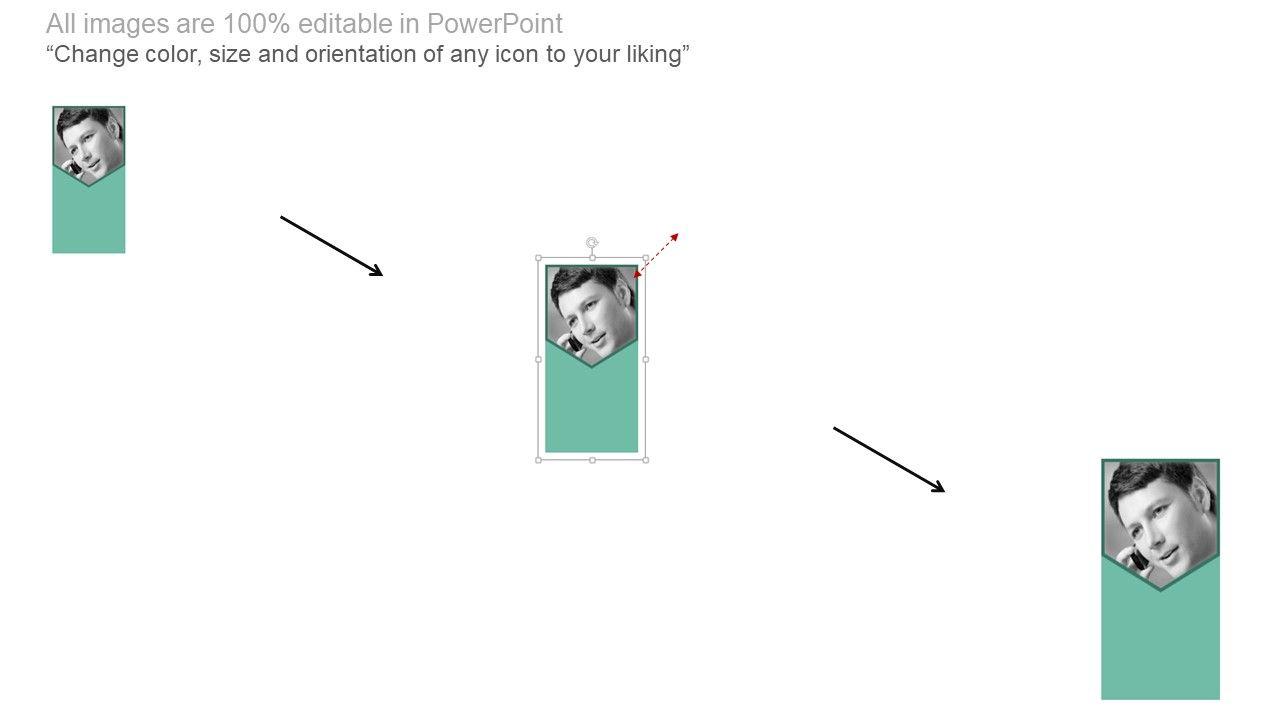 All images are 100% editable in PowerPoint
"Change color, size and orientation of any icon to your liking"